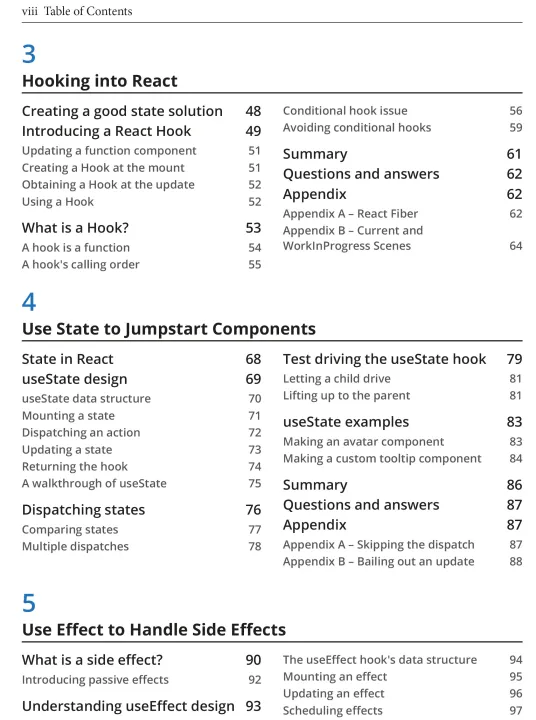 viii Table of Contents

3

Hooking into React

Creating a good state solution 48
Introducing a React Hook 49
Updating a function component 51
Creating a Hook at the mount 51
Obtaining a Hook at the update 52
Using a Hook 52
What is a Hook? 53
A hook is a function 54
A hook's calling order 55

Conditional hook issue 56
Avoiding conditional hooks 59
Summary 61
Questions and answers 62
Appendix 62
Appendix A – React Fiber 62
Appendix B – Current and WorkInProgress Scenes 64

4

Use State to Jumpstart Components

State in React 68
useState design 69
useState data structure 70
Mounting a state 71
Dispatching an action 72
Updating a state 73
Returning the hook 74
A walkthrough of useState 75
Dispatching states 76
Comparing states 77
Multiple dispatches 78

Test driving the useState hook 79
Letting a child drive 81
Lifting up to the parent 81
useState examples 83
Making an avatar component 83
Making a custom tooltip component 84
Summary 86
Questions and answers 87
Appendix 87
Appendix A – Skipping the dispatch 87
Appendix B – Bailing out an update 88

5

Use Effect to Handle Side Effects

What is a side effect? 90
Introducing passive effects 92
Understanding useEffect design 93

The useEffect hook's data structure 94
Mounting an effect 95
Updating an effect 96
Scheduling effects 97